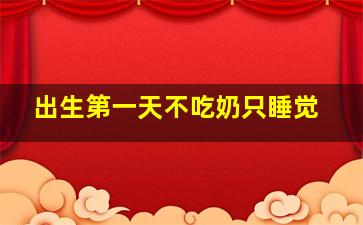 出生第一天不吃奶只睡觉